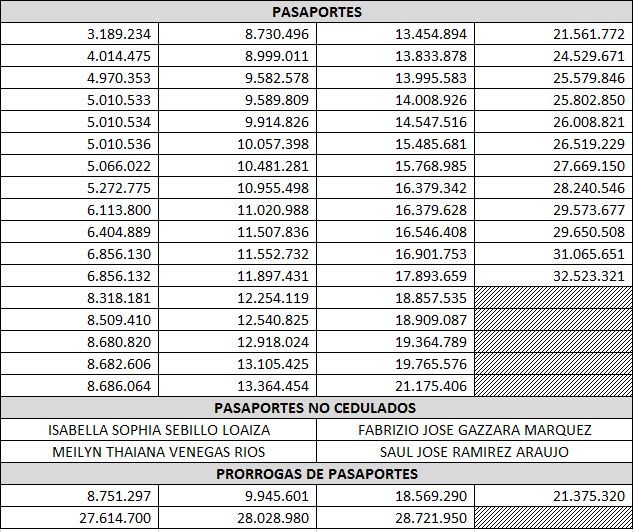 | PASAPORTES | | | |
|---|---|---|---|
| 3.189.234 | 8.730.496 | 13.454.894 | 21.561.772 |
| 4.014.475 | 8.999.011 | 13.833.878 | 24.529.671 |
| 4.970.353 | 9.582.578 | 13.995.583 | 25.579.846 |
| 5.010.533 | 9.589.809 | 14.008.926 | 25.802.850 |
| 5.010.534 | 9.914.826 | 14.547.516 | 26.008.821 |
| 5.010.536 | 10.057.398 | 15.485.681 | 26.519.229 |
| 5.066.022 | 10.481.281 | 15.768.985 | 27.669.150 |
| 5.272.775 | 10.955.498 | 16.379.342 | 28.240.546 |
| 6.113.800 | 11.020.988 | 16.379.628 | 29.573.677 |
| 6.404.889 | 11.507.836 | 16.546.408 | 29.650.508 |
| 6.856.130 | 11.552.732 | 16.901.753 | 31.065.651 |
| 6.856.132 | 11.897.431 | 17.893.659 | 32.523.321 |
| 8.318.181 | 12.254.119 | 18.857.535 | |
| 8.509.410 | 12.540.825 | 18.909.087 | |
| 8.680.820 | 12.918.024 | 19.364.789 | |
| 8.682.606 | 13.105.425 | 19.765.576 | |
| 8.686.064 | 13.364.454 | 21.175.406 | |

| PASAPORTES NO CEDULADOS | |
|---|---|
| ISABELLA SOPHIA SEBILLO LOAIZA | FABRIZIO JOSE GAZZARA MARQUEZ |
| MEILYN THAIANA VENEGAS RIOS | SAUL JOSE RAMIREZ ARAUJO |

| PRORROGAS DE PASAPORTES | | | |
|---|---|---|---|
| 8.751.297 | 9.945.601 | 18.569.290 | 21.375.320 |
| 27.614.700 | 28.028.980 | 28.721.950 | |